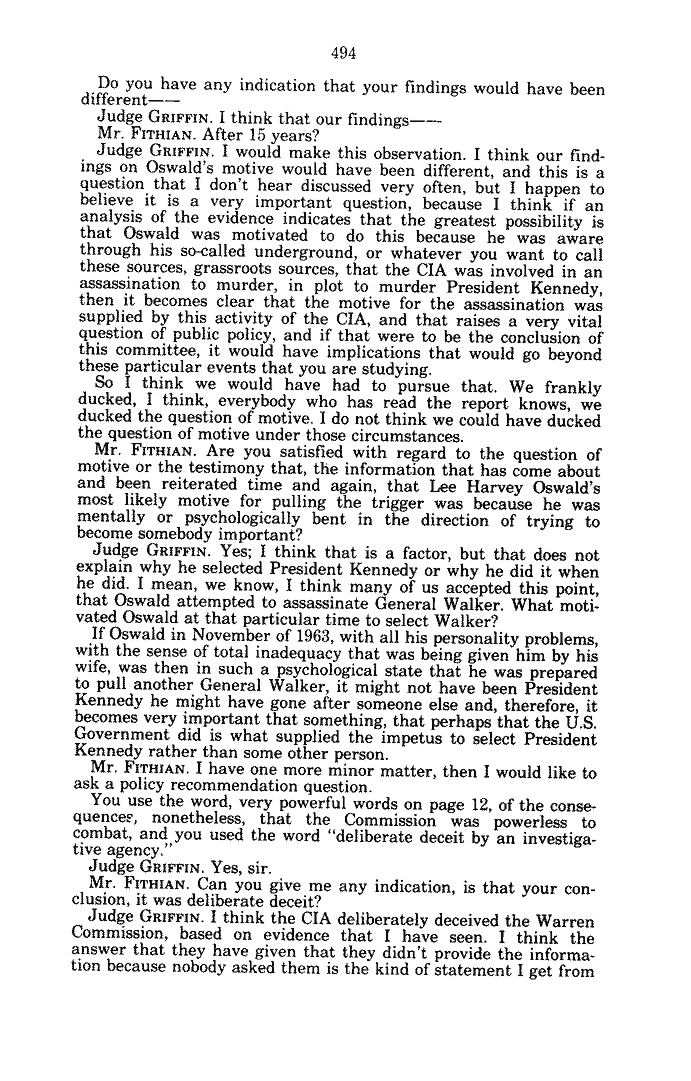 494

Do you have any indication that your findings would have been different——

Judge GRIFFIN. I think that our findings——

Mr. FITHIAN. After 15 years?

Judge GRIFFIN. I would make this observation. I think our findings on Oswald's motive would have been different, and this is a question that I don't hear discussed very often, but I happen to believe it is a very important question, because I think if an analysis of the evidence indicates that the greatest possibility is that Oswald was motivated to do this because he was aware through his so-called underground, or whatever you want to call these sources, grassroots sources, that the CIA was involved in an assassination to murder, in plot to murder President Kennedy, then it becomes clear that the motive for the assassination was supplied by this activity of the CIA, and that raises a very vital question of public policy, and if that were to be the conclusion of this committee, it would have implications that would go beyond these particular events that you are studying.

So I think we would have had to pursue that. We frankly ducked, I think, everybody who has read the report knows, we ducked the question of motive. I do not think we could have ducked the question of motive under those circumstances.

Mr. FITHIAN. Are you satisfied with regard to the question of motive or the testimony that, the information that has come about and been reiterated time and again, that Lee Harvey Oswald's most likely motive for pulling the trigger was because he was mentally or psychologically bent in the direction of trying to become somebody important?

Judge GRIFFIN. Yes; I think that is a factor, but that does not explain why he selected President Kennedy or why he did it when he did. I mean, we know, I think many of us accepted this point, that Oswald attempted to assassinate General Walker. What motivated Oswald at that particular time to select Walker?

If Oswald in November of 1963, with all his personality problems, with the sense of total inadequacy that was being given him by his wife, was then in such a psychological state that he was prepared to pull another General Walker, it might not have been President Kennedy he might have gone after someone else and, therefore, it becomes very important that something, that perhaps that the U.S. Government did is what supplied the impetus to select President Kennedy rather than some other person.

Mr. FITHIAN. I have one more minor matter, then I would like to ask a policy recommendation question.

You use the word, very powerful words on page 12, of the consequences, nonetheless, that the Commission was powerless to combat, and you used the word "deliberate deceit by an investigative agency."

Judge GRIFFIN. Yes, sir.

Mr. FITHIAN. Can you give me any indication, is that your conclusion, it was deliberate deceit?

Judge GRIFFIN. I think the CIA deliberately deceived the Warren Commission, based on evidence that I have seen. I think the answer that they have given that they didn't provide the information because nobody asked them is the kind of statement I get from